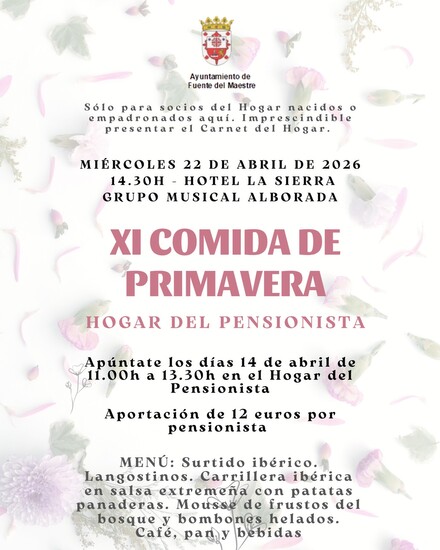 Ayuntamiento de Fuente del Maestre

Sólo para socios del Hogar nacidos o empadronados aquí. Imprescindible presentar el Carnet del Hogar.

MIÉRCOLES 22 DE ABRIL DE 2026
14.30H - HOTEL LA SIERRA
GRUPO MUSICAL ALBORADA

XI COMIDA DE PRIMAVERA

HOGAR DEL PENSIONISTA

Apúntate los días 14 de abril de 11.00h a 13.30h en el Hogar del Pensionista

Aportación de 12 euros por pensionista

MENÚ: Surtido ibérico. Langostinos. Carrillera ibérica en salsa extremeña con patatas panaderas. Mousse de frustos del bosque y bombones helados. Café, pan y bebidas